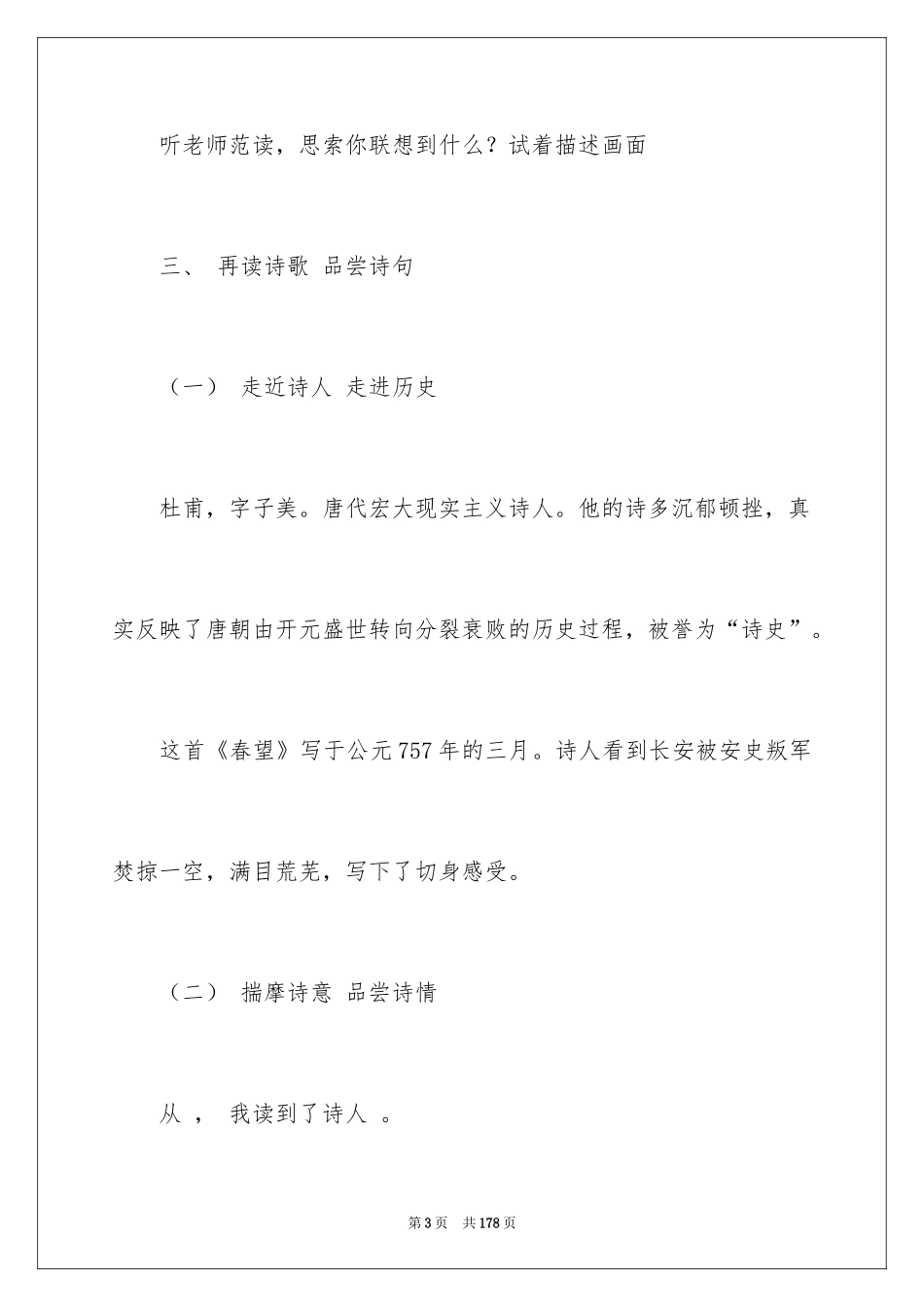 听老师范读，思索你联想到什么？试着描述画面

三、 再读诗歌 品尝诗句

（一） 走近诗人 走进历史

杜甫，字子美。唐代宏大现实主义诗人。他的诗多沉郁顿挫，真实反映了唐朝由开元盛世转向分裂衰败的历史过程，被誉为“诗史”。

这首《春望》写于公元757年的三月。诗人看到长安被安史叛军焚掠一空，满目荒芜，写下了切身感受。

（二） 揣摩诗意 品尝诗情

从 ， 我读到了诗人 。

第3页 共178页